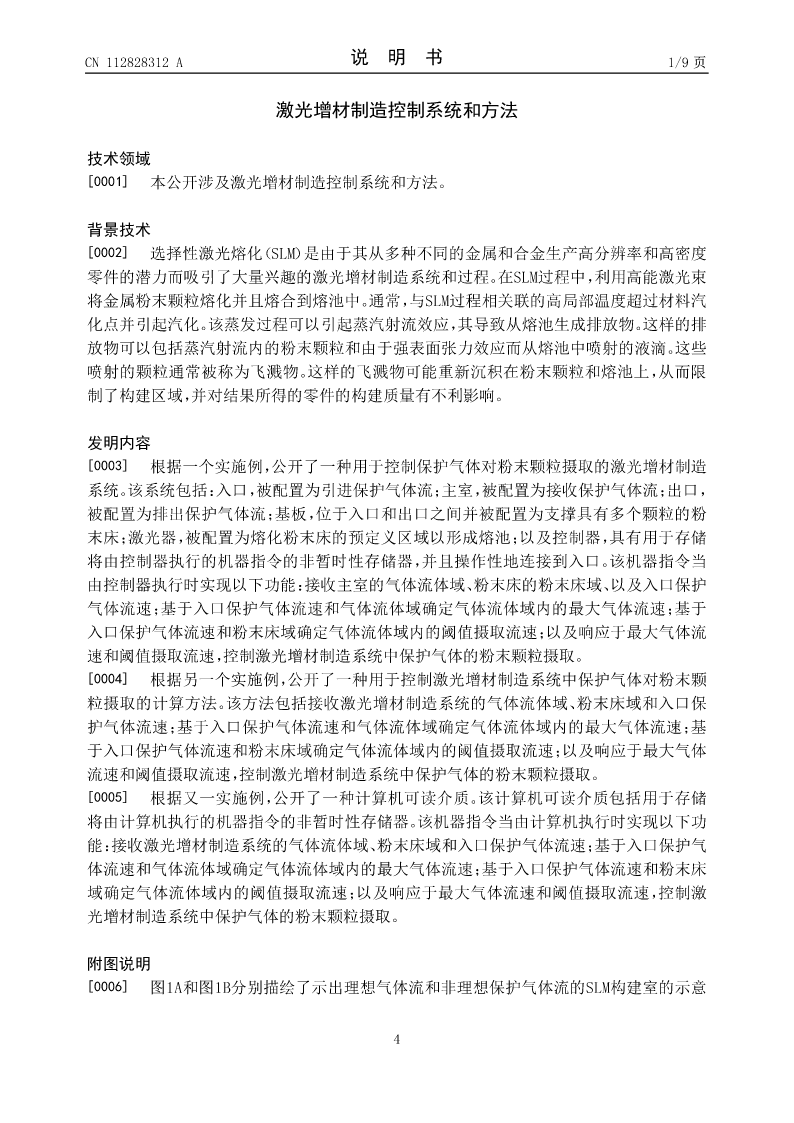 CN 112828312 A

说 明 书

1/9 页

激光增材制造控制系统和方法

技术领域

[0001] 本公开涉及激光增材制造控制系统和方法。

背景技术

[0002] 选择性激光熔化(SLM)是由于其从多种不同的金属和合金生产高分辨率和高密度零件的潜力而吸引了大量兴趣的激光增材制造系统和过程。在SLM过程中,利用高能激光束将金属粉末颗粒熔化并且熔合到熔池中。通常,与SLM过程相关联的高局部温度超过材料汽化点并引起汽化。该蒸发过程可以引起蒸汽射流效应,其导致从熔池生成排放物。这样的排放物可以包括蒸汽射流内的粉末颗粒和由于强表面张力效应而从熔池中喷射的液滴。这些喷射的颗粒通常被称为飞溅物。这样的飞溅物可能重新沉积在粉末颗粒和熔池上,从而限制了构建区域,并对结果所得的零件的构建质量有不利影响。

发明内容

[0003] 根据一个实施例,公开了一种用于控制保护气体对粉末颗粒摄取的激光增材制造系统。该系统包括:入口,被配置为引进保护气体流;主室,被配置为接收保护气体流;出口,被配置为排出保护气体流;基板,位于入口和出口之间并被配置为支撑具有多个颗粒的粉末床;激光器,被配置为熔化粉末床的预定义区域以形成熔池;以及控制器,具有用于存储将由控制器执行的机器指令的非暂时性存储器,并且操作性地连接到入口。该机器指令当由控制器执行时实现以下功能:接收主室的气体流体域、粉末床的粉末床域、以及入口保护气体流速;基于入口保护气体流速和气体流体域确定气体流体域内的最大气体流速;基于入口保护气体流速和粉末床域确定气体流体域内的阈值摄取流速;以及响应于最大气体流速和阈值摄取流速,控制激光增材制造系统中保护气体的粉末颗粒摄取。

[0004] 根据另一个实施例,公开了一种用于控制激光增材制造系统中保护气体对粉末颗粒摄取的计算方法。该方法包括接收激光增材制造系统的气体流体域、粉末床域和入口保护气体流速;基于入口保护气体流速和气体流体域确定气体流体域内的最大气体流速;基于入口保护气体流速和粉末床域确定气体流体域内的阈值摄取流速;以及响应于最大气体流速和阈值摄取流速,控制激光增材制造系统中保护气体的粉末颗粒摄取。

[0005] 根据又一实施例,公开了一种计算机可读介质。该计算机可读介质包括用于存储将由计算机执行的机器指令的非暂时性存储器。该机器指令当由计算机执行时实现以下功能:接收激光增材制造系统的气体流体域、粉末床域和入口保护气体流速;基于入口保护气体流速和气体流体域确定气体流体域内的最大气体流速;基于入口保护气体流速和粉末床域确定气体流体域内的阈值摄取流速;以及响应于最大气体流速和阈值摄取流速,控制激光增材制造系统中保护气体的粉末颗粒摄取。

附图说明

[0006] 图1A和图1B分别描绘了示出理想气体流和非理想保护气体流的SLM构建室的示意

4